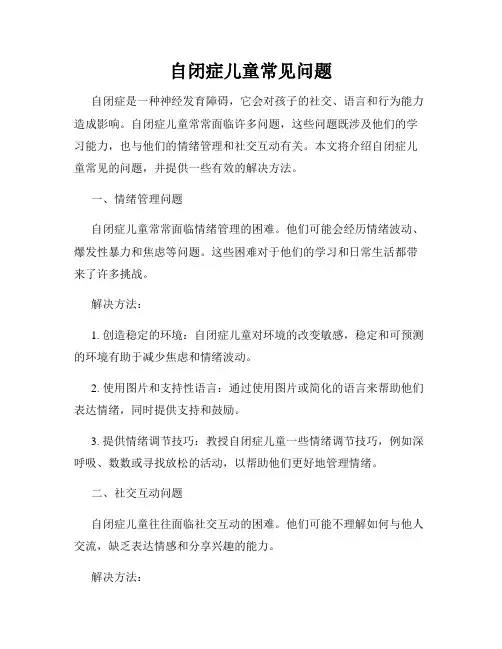 自闭症儿童常见问题

自闭症是一种神经发育障碍，它会对孩子的社交、语言和行为能力造成影响。自闭症儿童常常面临许多问题，这些问题既涉及他们的学习能力，也与他们的情绪管理和社交互动有关。本文将介绍自闭症儿童常见的问题，并提供一些有效的解决方法。

一、情绪管理问题

自闭症儿童常常面临情绪管理的困难。他们可能会经历情绪波动、爆发性暴力和焦虑等问题。这些困难对于他们的学习和日常生活都带来了许多挑战。

解决方法：

1. 创造稳定的环境：自闭症儿童对环境的改变敏感，稳定和可预测的环境有助于减少焦虑和情绪波动。

2. 使用图片和支持性语言：通过使用图片或简化的语言来帮助他们表达情绪，同时提供支持和鼓励。

3. 提供情绪调节技巧：教授自闭症儿童一些情绪调节技巧，例如深呼吸、数数或寻找放松的活动，以帮助他们更好地管理情绪。

二、社交互动问题

自闭症儿童往往面临社交互动的困难。他们可能不理解如何与他人交流，缺乏表达情感和分享兴趣的能力。

解决方法：